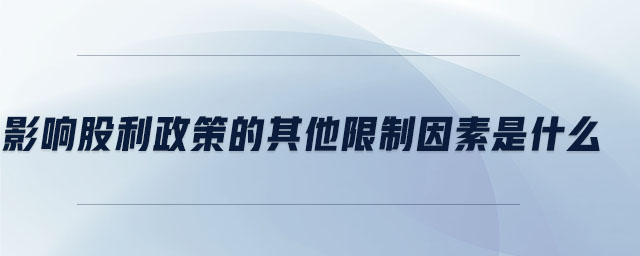 影响股利政策的其他限制因素是什么